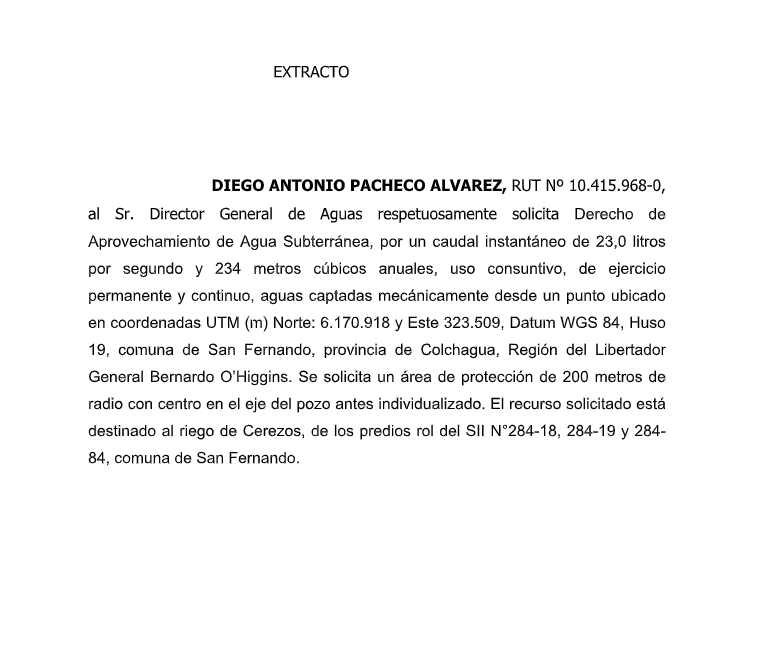 EXTRACTO

DIEGO ANTONIO PACHECO ALVAREZ, RUT Nº 10.415.968-0, al Sr. Director General de Aguas respetuosamente solicita Derecho de Aprovechamiento de Agua Subterránea, por un caudal instantáneo de 23,0 litros por segundo y 234 metros cúbicos anuales, uso consuntivo, de ejercicio permanente y continuo, aguas captadas mecánicamente desde un punto ubicado en coordenadas UTM (m) Norte: 6.170.918 y Este 323.509, Datum WGS 84, Huso 19, comuna de San Fernando, provincia de Colchagua, Región del Libertador General Bernardo O'Higgins. Se solicita un área de protección de 200 metros de radio con centro en el eje del pozo antes individualizado. El recurso solicitado está destinado al riego de Cerezos, de los predios rol del SII N°284-18, 284-19 y 284-84, comuna de San Fernando.